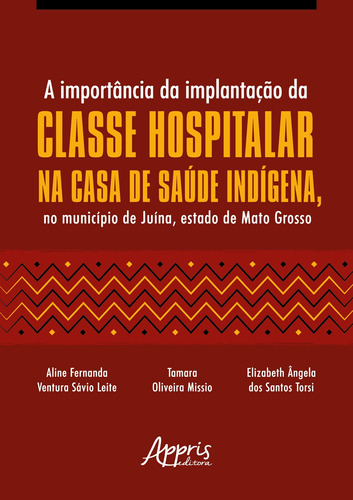 A importância da implantação da
CLASSE HOSPITALAR
NA CASA DE SAÚDE INDÍGENA,
no município de Juína, estado de Mato Grosso

Aline Fernanda Ventura Sávio Leite

Tamara Oliveira Missio

Elizabeth Ângela dos Santos Torsi

Appris editora